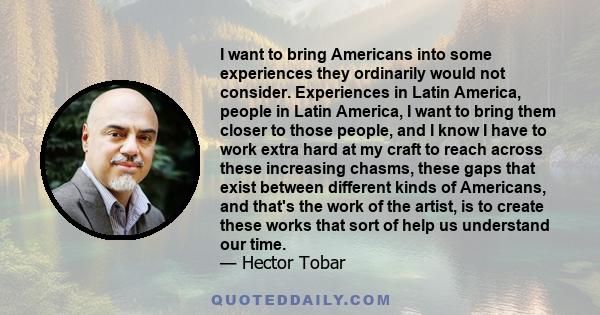 I want to bring Americans into some experiences they ordinarily would not consider. Experiences in Latin America, people in Latin America, I want to bring them closer to those people, and I know I have to work extra hard at my craft to reach across these increasing chasms, these gaps that exist between different kinds of Americans, and that's the work of the artist, is to create these works that sort of help us understand our time.
— Hector Tobar

QUOTEDDAILY.COM